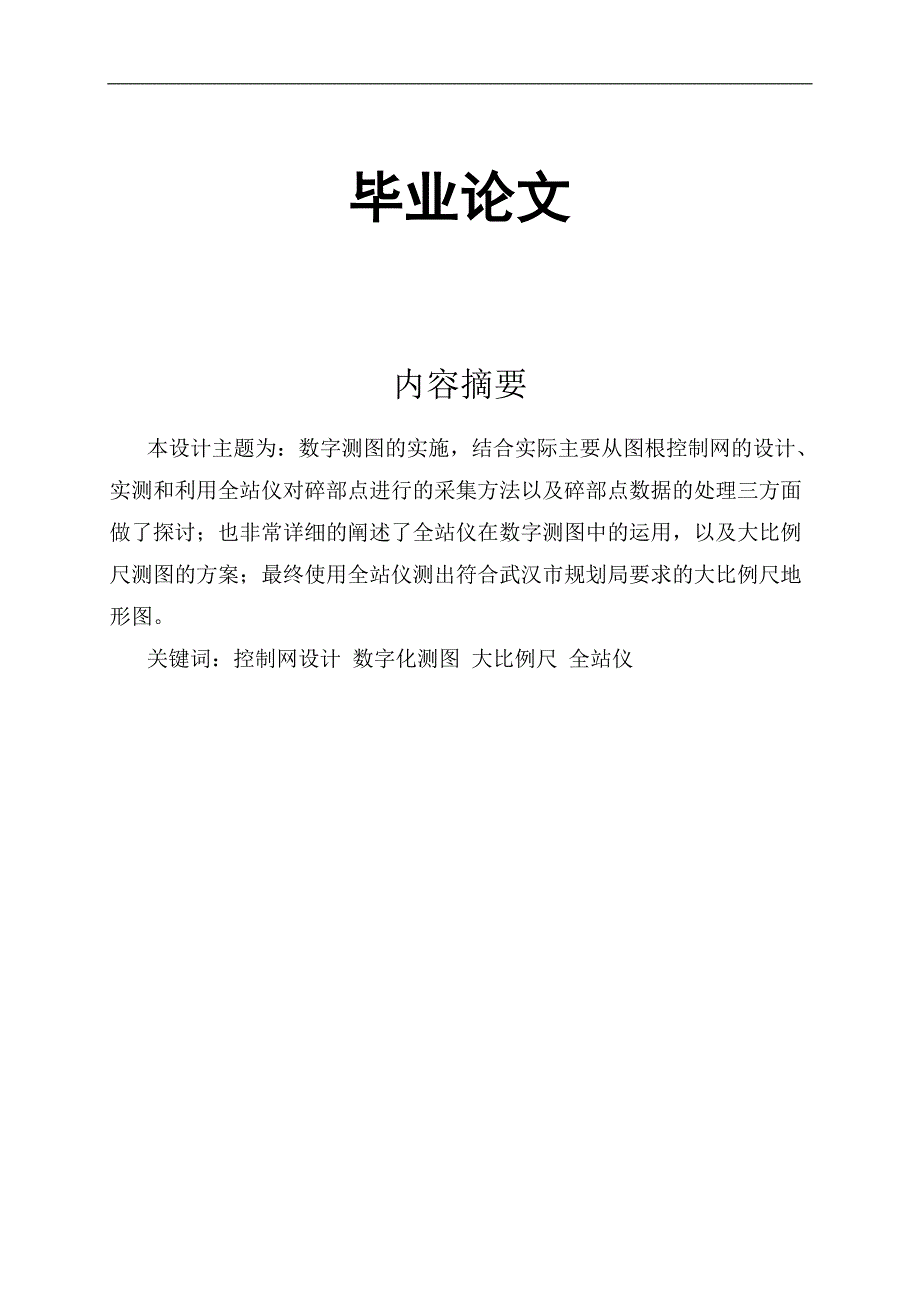 毕业论文

内容摘要

本设计主题为：数字测图的实施，结合实际主要从图根控制网的设计、实测和利用全站仪对碎部点进行的采集方法以及碎部点数据的处理三方面做了探讨；也非常详细的阐述了全站仪在数字测图中的运用，以及大比例尺测图的方案；最终使用全站仪测出符合武汉市规划局要求的大比例尺地形图。

关键词：控制网设计 数字化测图 大比例尺 全站仪